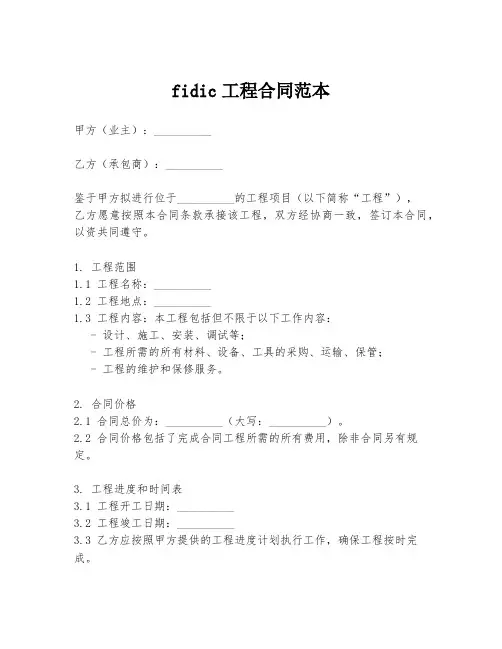 fidic 工程合同范本

甲方（业主）：__________

乙方（承包商）：__________

鉴于甲方拟进行位于__________的工程项目（以下简称“工程”），乙方愿意按照本合同条款承接该工程，双方经协商一致，签订本合同，以资共同遵守。

1. 工程范围
1.1 工程名称：__________
1.2 工程地点：__________
1.3 工程内容：本工程包括但不限于以下工作内容：
- 设计、施工、安装、调试等；
- 工程所需的所有材料、设备、工具的采购、运输、保管；
- 工程的维护和保修服务。

2. 合同价格
2.1 合同总价为：__________（大写：__________）。
2.2 合同价格包括了完成合同工程所需的所有费用，除非合同另有规定。

3. 工程进度和时间表
3.1 工程开工日期：__________
3.2 工程竣工日期：__________
3.3 乙方应按照甲方提供的工程进度计划执行工作，确保工程按时完成。